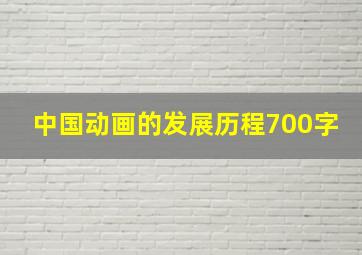 中国动画的发展历程700字